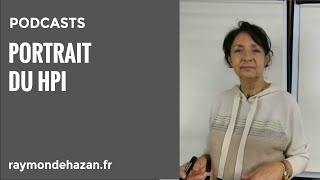 PODCASTS

PORTRAIT DU HPI

raymondehazan.fr